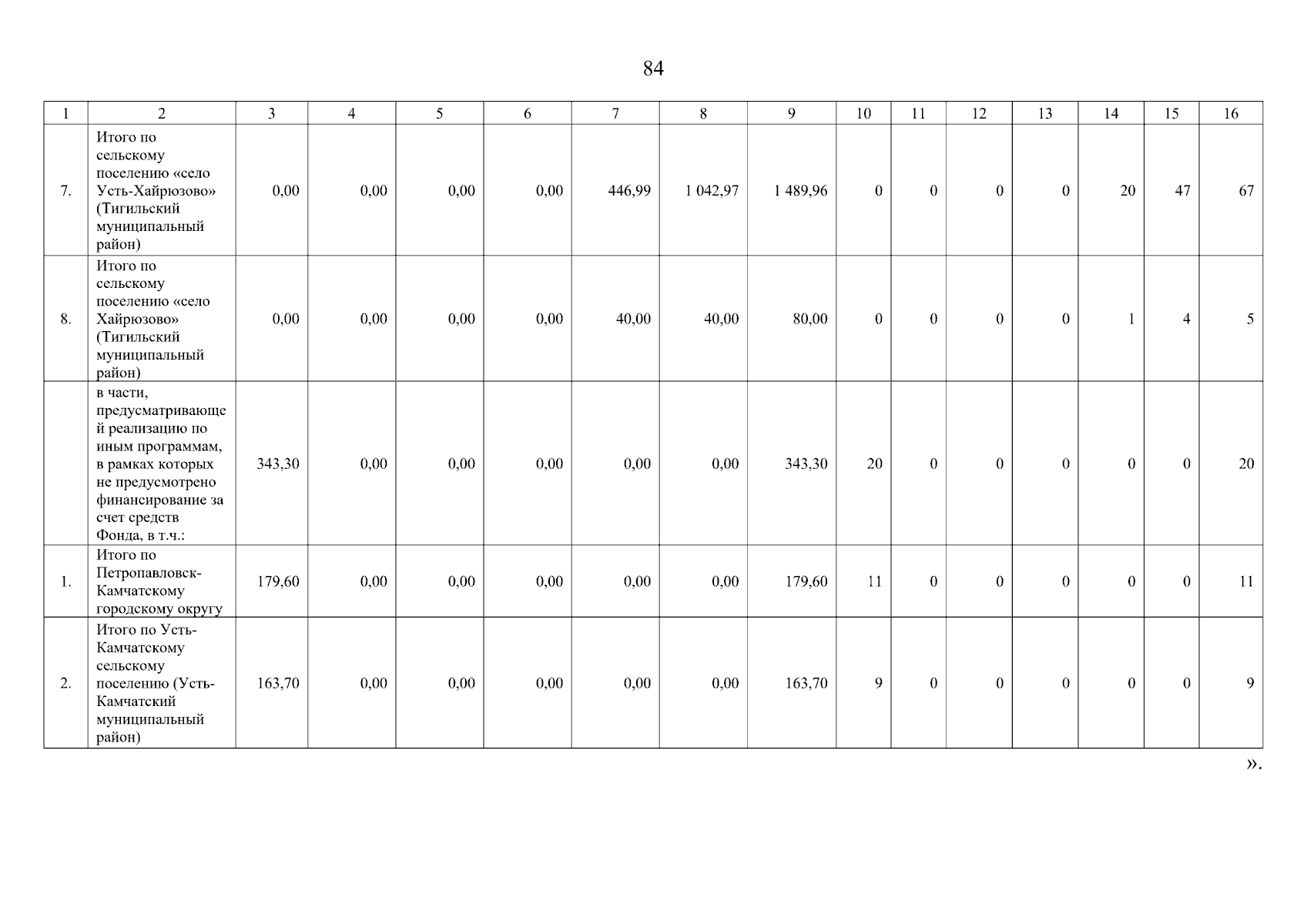 84

| 1 | 2 | 3 | 4 | 5 | 6 | 7 | 8 | 9 | 10 | 11 | 12 | 13 | 14 | 15 | 16 |
|---|---|---|---|---|---|---|---|---|---|---|---|---|---|---|---|
| 7. | Итого по сельскому поселению «село Усть-Хайрюзово» (Тигильский муниципальный район) | 0,00 | 0,00 | 0,00 | 0,00 | 446,99 | 1 042,97 | 1 489,96 | 0 | 0 | 0 | 0 | 20 | 47 | 67 |
| 8. | Итого по сельскому поселению «село Хайрюзово» (Тигильский муниципальный район) | 0,00 | 0,00 | 0,00 | 0,00 | 40,00 | 40,00 | 80,00 | 0 | 0 | 0 | 0 | 1 | 4 | 5 |
| | в части, предусматривающей реализацию по иным программам, в рамках которых не предусмотрено финансирование за счет средств Фонда, в т.ч.: | 343,30 | 0,00 | 0,00 | 0,00 | 0,00 | 0,00 | 343,30 | 20 | 0 | 0 | 0 | 0 | 0 | 20 |
| 1. | Итого по Петропавловск-Камчатскому городскому округу | 179,60 | 0,00 | 0,00 | 0,00 | 0,00 | 0,00 | 179,60 | 11 | 0 | 0 | 0 | 0 | 0 | 11 |
| 2. | Итого по Усть-Камчатскому сельскому поселению (Усть-Камчатский муниципальный район) | 163,70 | 0,00 | 0,00 | 0,00 | 0,00 | 0,00 | 163,70 | 9 | 0 | 0 | 0 | 0 | 0 | 9 |

».